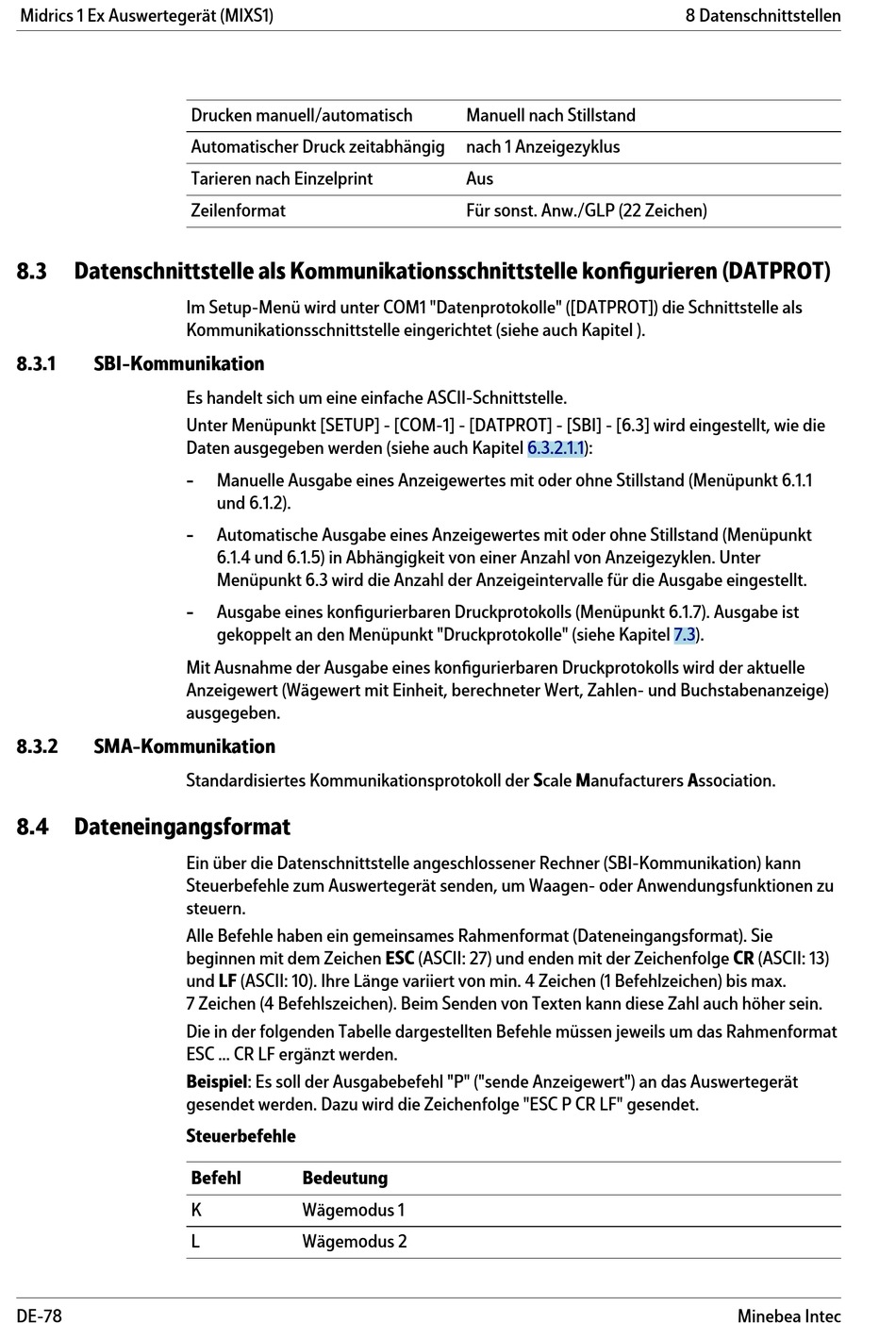 Midrics 1 Ex Auswertegerät (MIXS1)

8 Datenschnittstellen

| Drucken manuell/automatisch | Manuell nach Stillstand |
|---|---|
| Automatischer Druck zeitabhängig | nach 1 Anzeigezyklus |
| Tarieren nach Einzelprint | Aus |
| Zeilenformat | Für sonst. Anw./GLP (22 Zeichen) |

8.3 Datenschnittstelle als Kommunikationsschnittstelle konfigurieren (DATPROT)

Im Setup-Menü wird unter COM1 "Datenprotokolle" ([DATPROT]) die Schnittstelle als Kommunikationsschnittstelle eingerichtet (siehe auch Kapitel ).

8.3.1 SBI-Kommunikation

Es handelt sich um eine einfache ASCII-Schnittstelle.

Unter Menüpunkt [SETUP] - [COM-1] - [DATPROT] - [SBI] - [6.3] wird eingestellt, wie die Daten ausgegeben werden (siehe auch Kapitel 6.3.2.1.1):

- Manuelle Ausgabe eines Anzeigewertes mit oder ohne Stillstand (Menüpunkt 6.1.1 und 6.1.2).

- Automatische Ausgabe eines Anzeigewertes mit oder ohne Stillstand (Menüpunkt 6.1.4 und 6.1.5) in Abhängigkeit von einer Anzahl von Anzeigezyklen. Unter Menüpunkt 6.3 wird die Anzahl der Anzeigeintervalle für die Ausgabe eingestellt.

- Ausgabe eines konfigurierbaren Druckprotokolls (Menüpunkt 6.1.7). Ausgabe ist gekoppelt an den Menüpunkt "Druckprotokolle" (siehe Kapitel 7.3).

Mit Ausnahme der Ausgabe eines konfigurierbaren Druckprotokolls wird der aktuelle Anzeigewert (Wägewert mit Einheit, berechneter Wert, Zahlen- und Buchstabenanzeige) ausgegeben.

8.3.2 SMA-Kommunikation

Standardisiertes Kommunikationsprotokoll der Scale Manufacturers Association.

8.4 Dateneingangsformat

Ein über die Datenschnittstelle angeschlossener Rechner (SBI-Kommunikation) kann Steuerbefehle zum Auswertegerät senden, um Waagen- oder Anwendungsfunktionen zu steuern.

Alle Befehle haben ein gemeinsames Rahmenformat (Dateneingangsformat). Sie beginnen mit dem Zeichen ESC (ASCII: 27) und enden mit der Zeichenfolge CR (ASCII: 13) und LF (ASCII: 10). Ihre Länge variiert von min. 4 Zeichen (1 Befehlzeichen) bis max. 7 Zeichen (4 Befehlszeichen). Beim Senden von Texten kann diese Zahl auch höher sein.

Die in der folgenden Tabelle dargestellten Befehle müssen jeweils um das Rahmenformat ESC ... CR LF ergänzt werden.

Beispiel: Es soll der Ausgabebefehl "P" ("sende Anzeigewert") an das Auswertegerät gesendet werden. Dazu wird die Zeichenfolge "ESC P CR LF" gesendet.

Steuerbefehle

| Befehl | Bedeutung |
|---|---|
| K | Wägemodus 1 |
| L | Wägemodus 2 |

DE-78

Minebea Intec